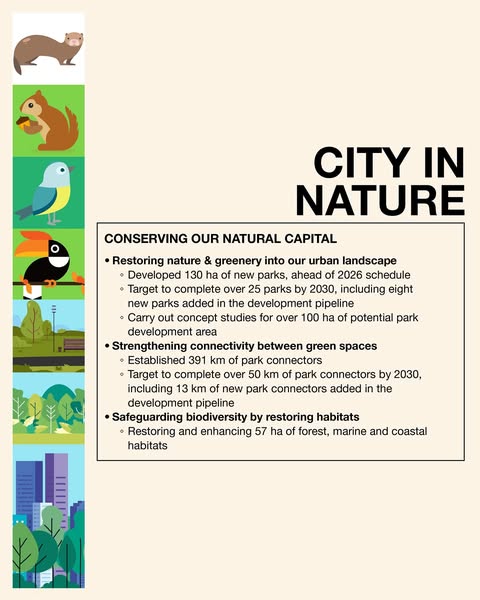 CITY IN NATURE

CONSERVING OUR NATURAL CAPITAL

• Restoring nature & greenery into our urban landscape
◦ Developed 130 ha of new parks, ahead of 2026 schedule
◦ Target to complete over 25 parks by 2030, including eight new parks added in the development pipeline
◦ Carry out concept studies for over 100 ha of potential park development area
• Strengthening connectivity between green spaces
◦ Established 391 km of park connectors
◦ Target to complete over 50 km of park connectors by 2030, including 13 km of new park connectors added in the development pipeline
• Safeguarding biodiversity by restoring habitats
◦ Restoring and enhancing 57 ha of forest, marine and coastal habitats